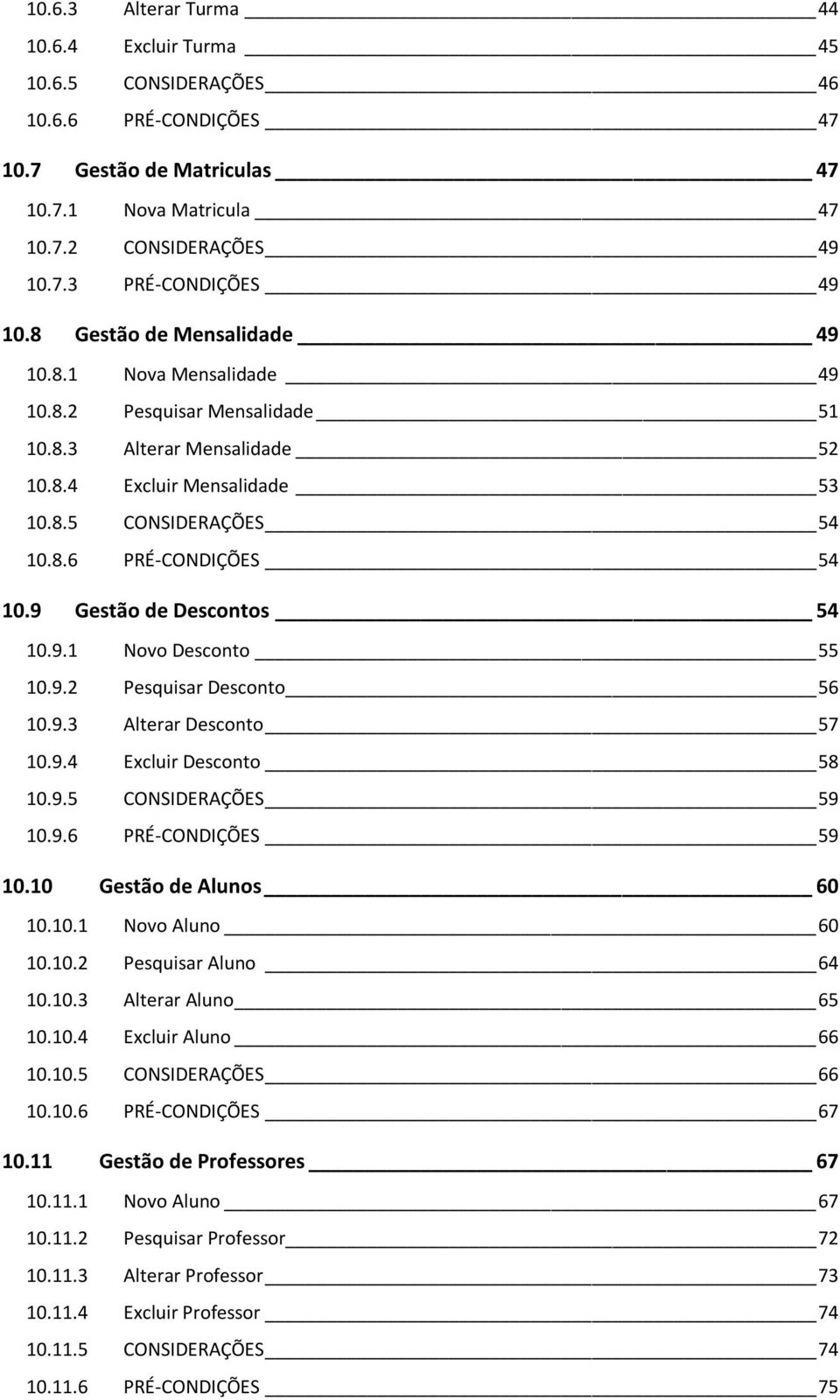 10.6.3 Alterar Turma 44
10.6.4 Excluir Turma 45
10.6.5 CONSIDERAÇÕES 46
10.6.6 PRÉ-CONDIÇÕES 47
10.7 Gestão de Matriculas 47
10.7.1 Nova Matricula 47
10.7.2 CONSIDERAÇÕES 49
10.7.3 PRÉ-CONDIÇÕES 49
10.8 Gestão de Mensalidade 49
10.8.1 Nova Mensalidade 49
10.8.2 Pesquisar Mensalidade 51
10.8.3 Alterar Mensalidade 52
10.8.4 Excluir Mensalidade 53
10.8.5 CONSIDERAÇÕES 54
10.8.6 PRÉ-CONDIÇÕES 54
10.9 Gestão de Descontos 54
10.9.1 Novo Desconto 55
10.9.2 Pesquisar Desconto 56
10.9.3 Alterar Desconto 57
10.9.4 Excluir Desconto 58
10.9.5 CONSIDERAÇÕES 59
10.9.6 PRÉ-CONDIÇÕES 59
10.10 Gestão de Alunos 60
10.10.1 Novo Aluno 60
10.10.2 Pesquisar Aluno 64
10.10.3 Alterar Aluno 65
10.10.4 Excluir Aluno 66
10.10.5 CONSIDERAÇÕES 66
10.10.6 PRÉ-CONDIÇÕES 67
10.11 Gestão de Professores 67
10.11.1 Novo Aluno 67
10.11.2 Pesquisar Professor 72
10.11.3 Alterar Professor 73
10.11.4 Excluir Professor 74
10.11.5 CONSIDERAÇÕES 74
10.11.6 PRÉ-CONDIÇÕES 75